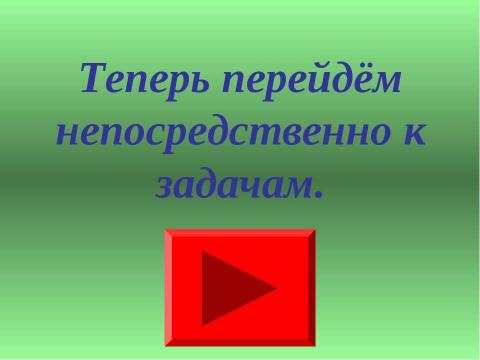 Теперь перейдём непосредственно к задачам.